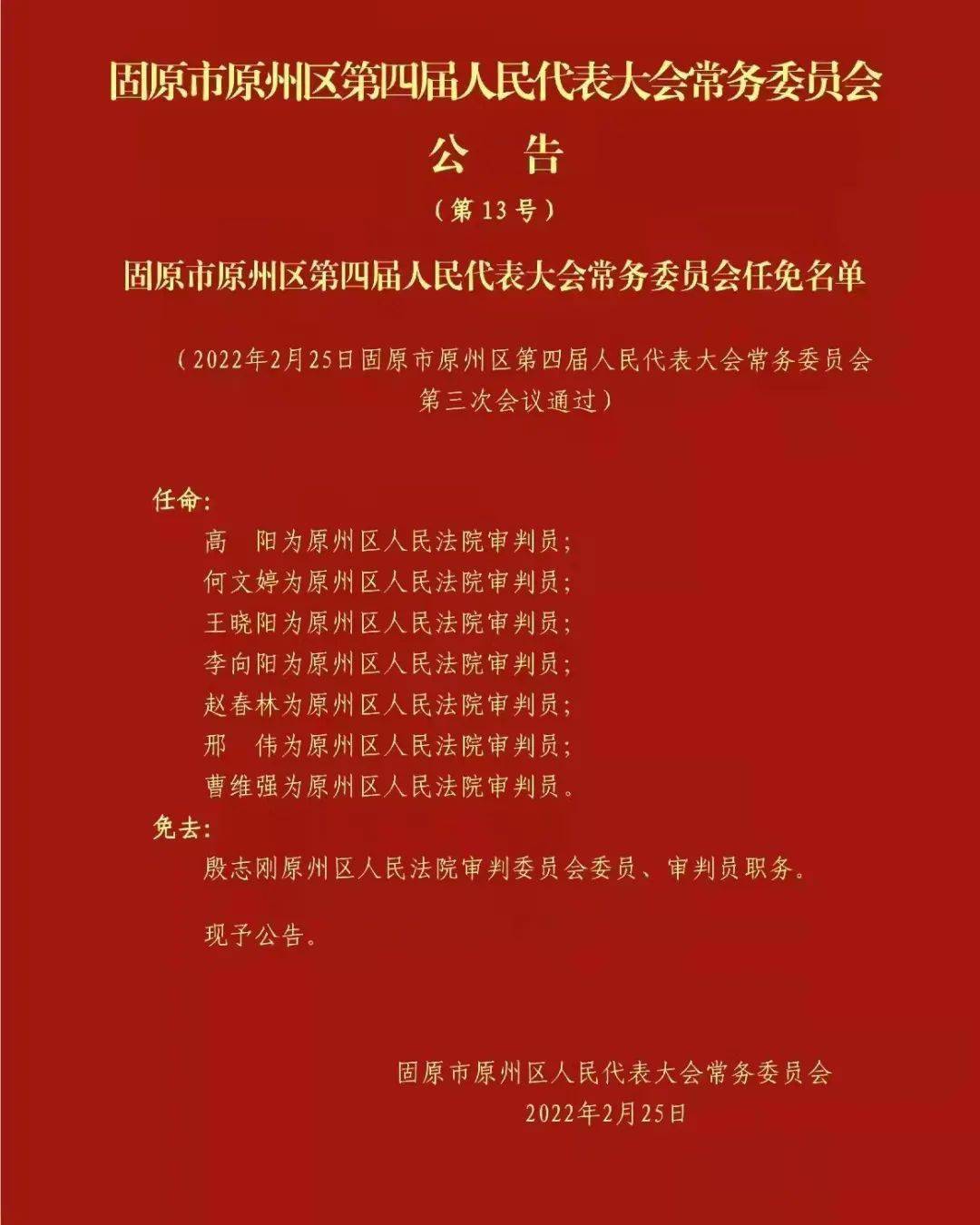 固原市原州区第四届人民代表大会常务委员会

公　告

（第13号）

固原市原州区第四届人民代表大会常务委员会任免名单

（2022年2月25日固原市原州区第四届人民代表大会常务委员会第三次会议通过）

任命：

高　阳为原州区人民法院审判员；
何文婷为原州区人民法院审判员；
王晓阳为原州区人民法院审判员；
李向阳为原州区人民法院审判员；
赵春林为原州区人民法院审判员；
邢　伟为原州区人民法院审判员；
曹维强为原州区人民法院审判员。

免去：

殷志刚原州区人民法院审判委员会委员、审判员职务。

现予公告。

固原市原州区人民代表大会常务委员会
2022年2月25日